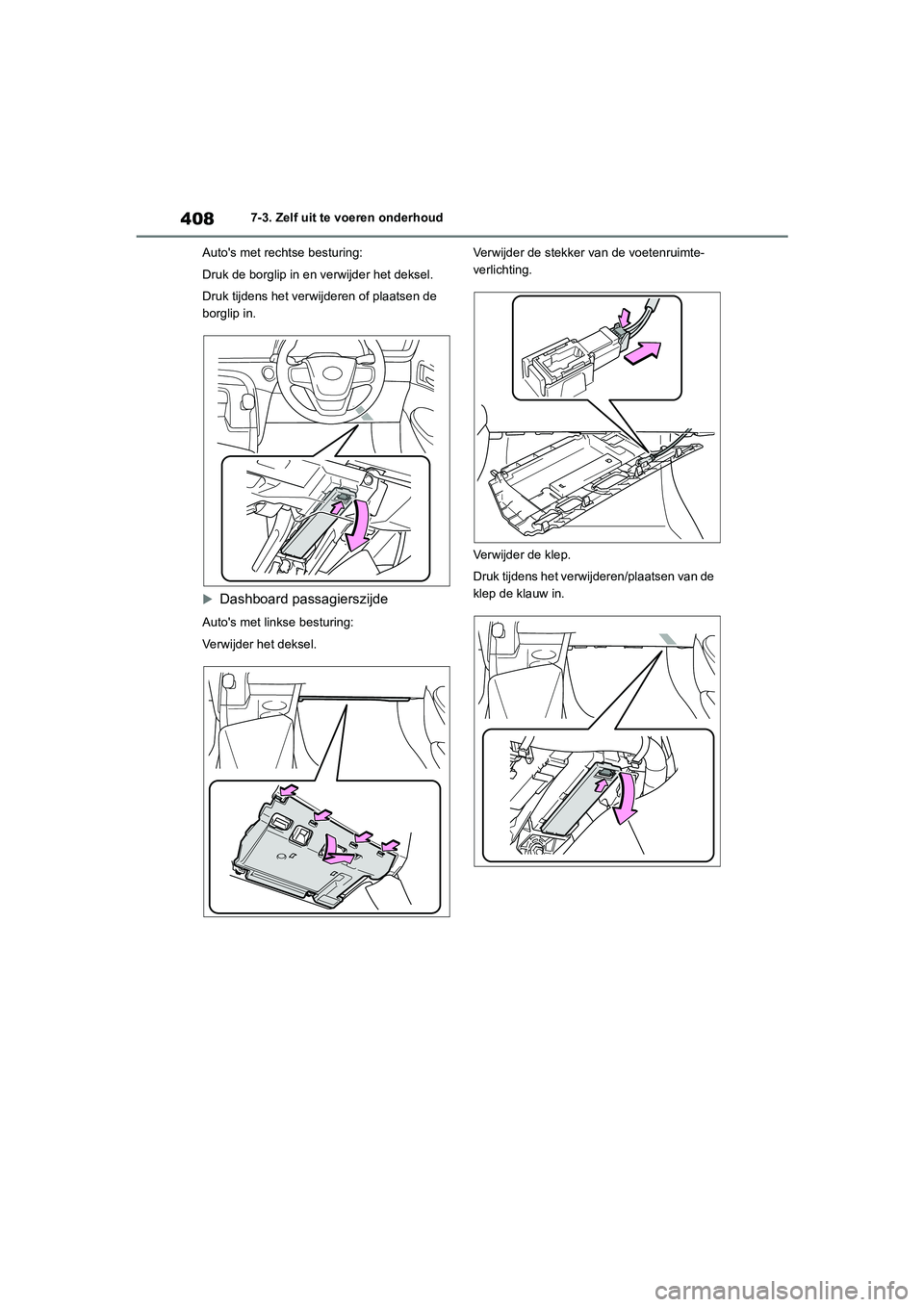 408 7-3. Zelf uit te voeren onderhoud

Auto's met rechtse besturing:

Druk de borglip in en verwijder het deksel.

Druk tijdens het verwijderen of plaatsen de borglip in.

Dashboard passagierszijde

Auto's met linkse besturing:

Verwijder het deksel.

Verwijder de stekker van de voetenruimteverlichting.

Verwijder de klep.

Druk tijdens het verwijderen/plaatsen van de klep de klauw in.

carmanualsonline.info